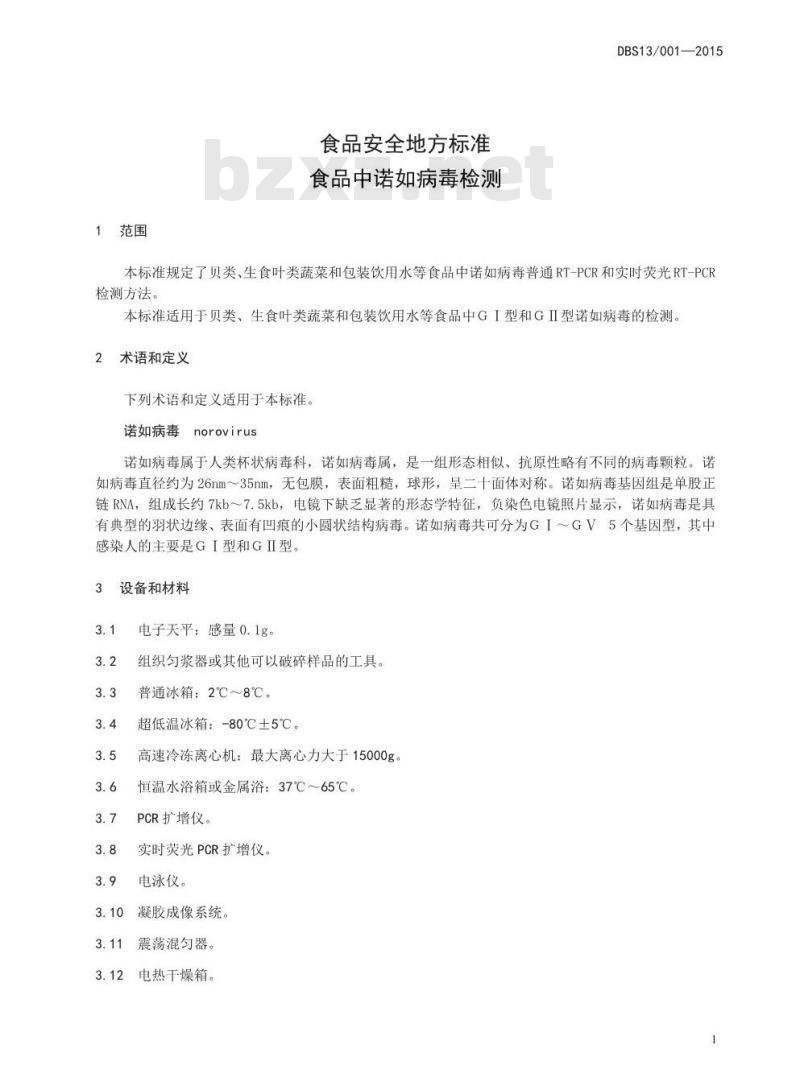 DBS13/001—2015

食品安全地方标准
食品中诺如病毒检测

bzxz.net

1 范围

本标准规定了贝类、生食叶类蔬菜和包装饮用水等食品中诺如病毒普通RT-PCR和实时荧光RT-PCR检测方法。

本标准适用于贝类、生食叶类蔬菜和包装饮用水等食品中GⅠ型和GⅡ型诺如病毒的检测。

2 术语和定义

下列术语和定义适用于本标准。

诺如病毒 norovirus

诺如病毒属于人类杯状病毒科，诺如病毒属，是一组形态相似、抗原性略有不同的病毒颗粒。诺如病毒直径约为26nm～35nm，无包膜，表面粗糙，球形，呈二十面体对称。诺如病毒基因组是单股正链RNA，组成长约7kb～7.5kb，电镜下缺乏显著的形态学特征，负染色电镜照片显示，诺如病毒是具有典型的羽状边缘、表面有凹痕的小圆状结构病毒。诺如病毒共可分为GⅠ～GⅤ 5个基因型，其中感染人的主要是GⅠ型和GⅡ型。

3 设备和材料

3.1 电子天平：感量0.1g。

3.2 组织匀浆器或其他可以破碎样品的工具。

3.3 普通冰箱：2℃～8℃。

3.4 超低温冰箱：-80℃±5℃。

3.5 高速冷冻离心机：最大离心力大于15000g。

3.6 恒温水浴箱或金属浴：37℃～65℃。

3.7 PCR扩增仪。

3.8 实时荧光PCR扩增仪。

3.9 电泳仪。

3.10 凝胶成像系统。

3.11 震荡混匀器。

3.12 电热干燥箱。

1